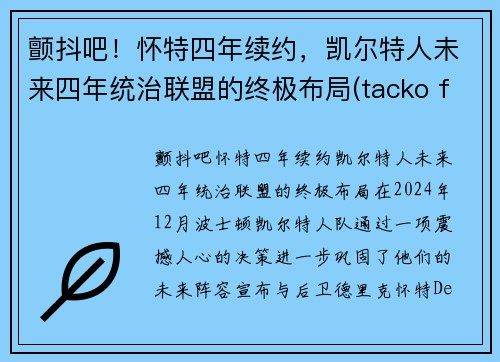 颤抖吧！怀特四年续约，凯尔特人未来四年统治联盟的终极布局(tacko f

颤抖吧怀特四年续约凯尔特人未来四年统治联盟的终极布局在2024年12月波士顿凯尔特人队通过一项震撼人心的决策进一步巩固了他们的未来阵容宣布与后卫德里克怀特De